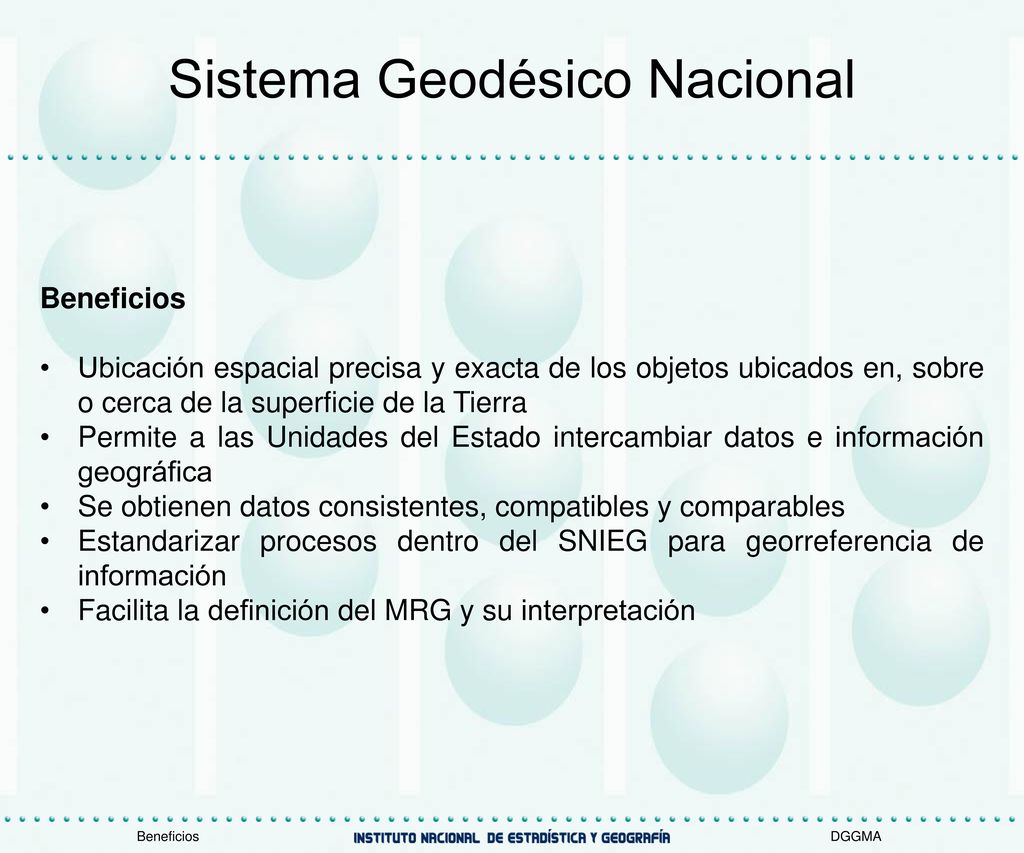 Sistema Geodésico Nacional

Beneficios

• Ubicación espacial precisa y exacta de los objetos ubicados en, sobre o cerca de la superficie de la Tierra
• Permite a las Unidades del Estado intercambiar datos e información geográfica
• Se obtienen datos consistentes, compatibles y comparables
• Estandarizar procesos dentro del SNIEG para georreferencia de información
• Facilita la definición del MRG y su interpretación

Beneficios INSTITUTO NACIONAL DE ESTADÍSTICA Y GEOGRAFÍA DGGMA